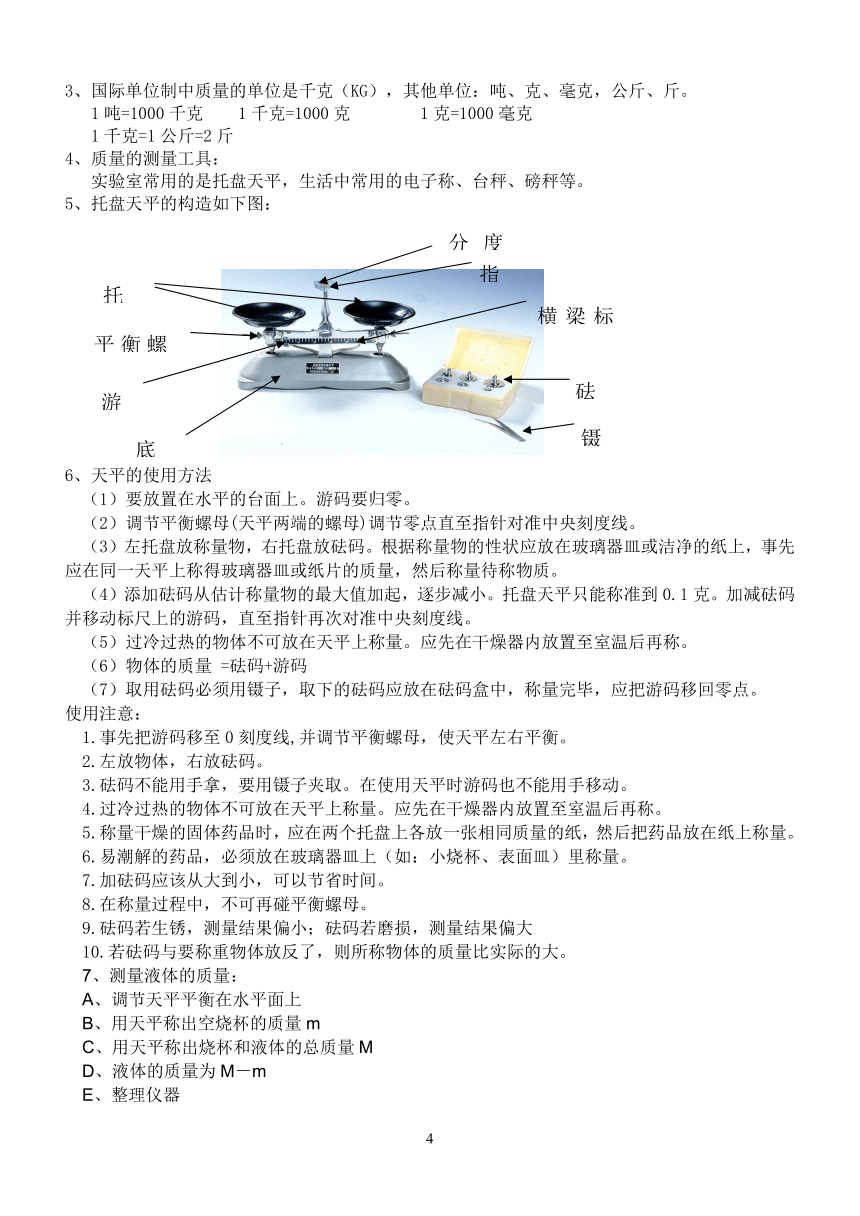 3、国际单位制中质量的单位是千克（KG），其他单位：吨、克、毫克，公斤、斤。
1 吨=1000 千克　1 千克=1000 克　1 克=1000 毫克
1 千克=1 公斤=2 斤

4、质量的测量工具：
实验室常用的是托盘天平，生活中常用的电子称、台秤、磅秤等。

5、托盘天平的构造如下图：

分 度
指
托
横 梁 标
平 衡 螺
砝
游
镊
底

6、天平的使用方法
（1）要放置在水平的台面上。游码要归零。
（2）调节平衡螺母(天平两端的螺母)调节零点直至指针对准中央刻度线。
（3）左托盘放称量物，右托盘放砝码。根据称量物的性状应放在玻璃器皿或洁净的纸上，事先应在同一天平上称得玻璃器皿或纸片的质量，然后称量待称物质。
（4）添加砝码从估计称量物的最大值加起，逐步减小。托盘天平只能称准到 0.1 克。加减砝码并移动标尺上的游码，直至指针再次对准中央刻度线。
（5）过冷过热的物体不可放在天平上称量。应先在干燥器内放置至室温后再称。
（6）物体的质量 =砝码+游码
（7）取用砝码必须用镊子，取下的砝码应放在砝码盒中，称量完毕，应把游码移回零点。

使用注意：
1.事先把游码移至 0 刻度线,并调节平衡螺母，使天平左右平衡。
2.左放物体，右放砝码。
3.砝码不能用手拿，要用镊子夹取。在使用天平时游码也不能用手移动。
4.过冷过热的物体不可放在天平上称量。应先在干燥器内放置至室温后再称。
5.称量干燥的固体药品时，应在两个托盘上各放一张相同质量的纸，然后把药品放在纸上称量。
6.易潮解的药品，必须放在玻璃器皿上（如：小烧杯、表面皿）里称量。
7.加砝码应该从大到小，可以节省时间。
8.在称量过程中，不可再碰平衡螺母。
9.砝码若生锈，测量结果偏小；砝码若磨损，测量结果偏大
10.若砝码与要称重物体放反了，则所称物体的质量比实际的大。

7、测量液体的质量：
A、调节天平平衡在水平面上
B、用天平称出空烧杯的质量 m
C、用天平称出烧杯和液体的总质量 M
D、液体的质量为 M－m
E、整理仪器

4